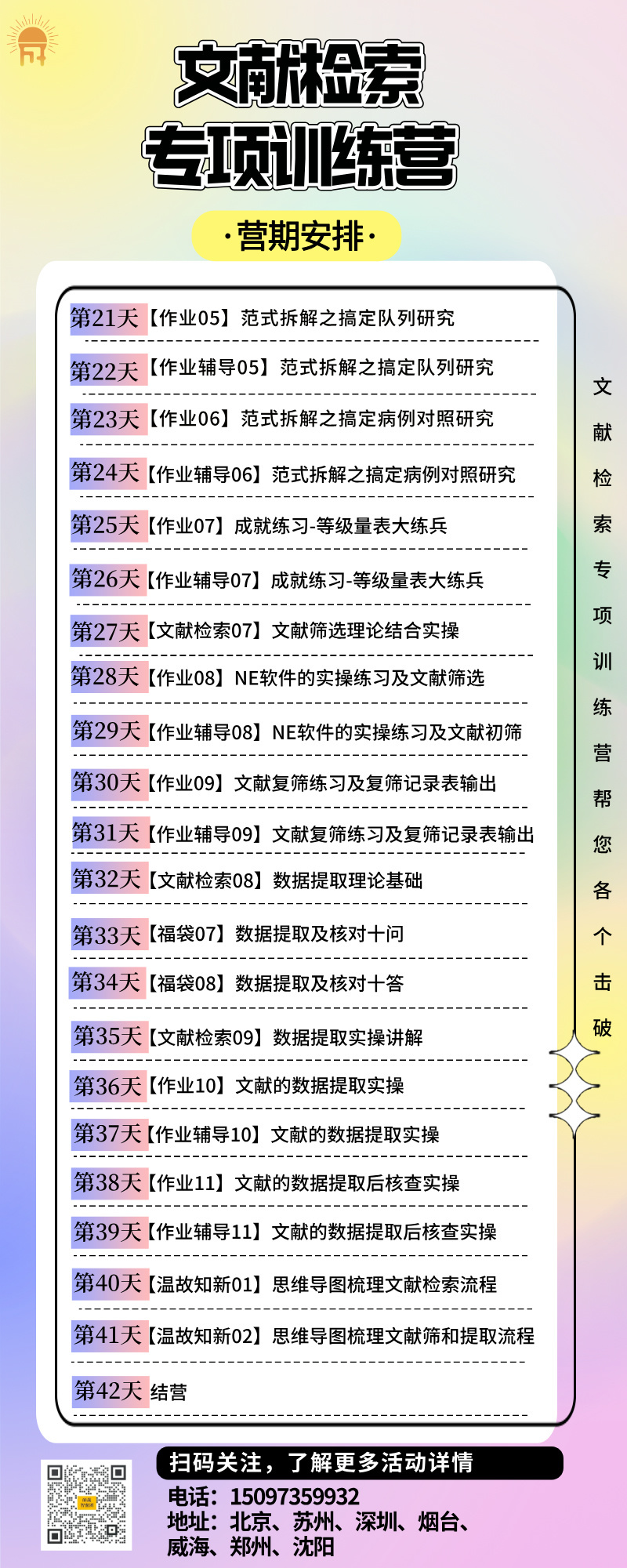 文献检索
专项训练营

·营期安排·

第21天【作业05】范式拆解之搞定队列研究

第22天【作业辅导05】范式拆解之搞定队列研究

第23天【作业06】范式拆解之搞定病例对照研究

第24天【作业辅导06】范式拆解之搞定病例对照研究

第25天【作业07】成就练习-等级量表大练兵

第26天【作业辅导07】成就练习-等级量表大练兵

第27天【文献检索07】文献筛选理论结合实操

第28天【作业08】NE软件的实操练习及文献筛选

第29天【作业辅导08】NE软件的实操练习及文献初筛

第30天【作业09】文献复筛练习及复筛记录表输出

第31天【作业辅导09】文献复筛练习及复筛记录表输出

第32天【文献检索08】数据提取理论基础

第33天【福袋07】数据提取及核对十问

第34天【福袋08】数据提取及核对十答

第35天【文献检索09】数据提取实操讲解

第36天【作业10】文献的数据提取实操

第37天【作业辅导10】文献的数据提取实操

第38天【作业11】文献的数据提取后核查实操

第39天【作业辅导11】文献的数据提取后核查实操

第40天【温故知新01】思维导图梳理文献检索流程

第41天【温故知新02】思维导图梳理文献筛和提取流程

第42天 结营

文献检索专项训练营帮您各个击破

扫码关注，了解更多活动详情
电话：15097359932
地址：北京、苏州、深圳、烟台、威海、郑州、沈阳